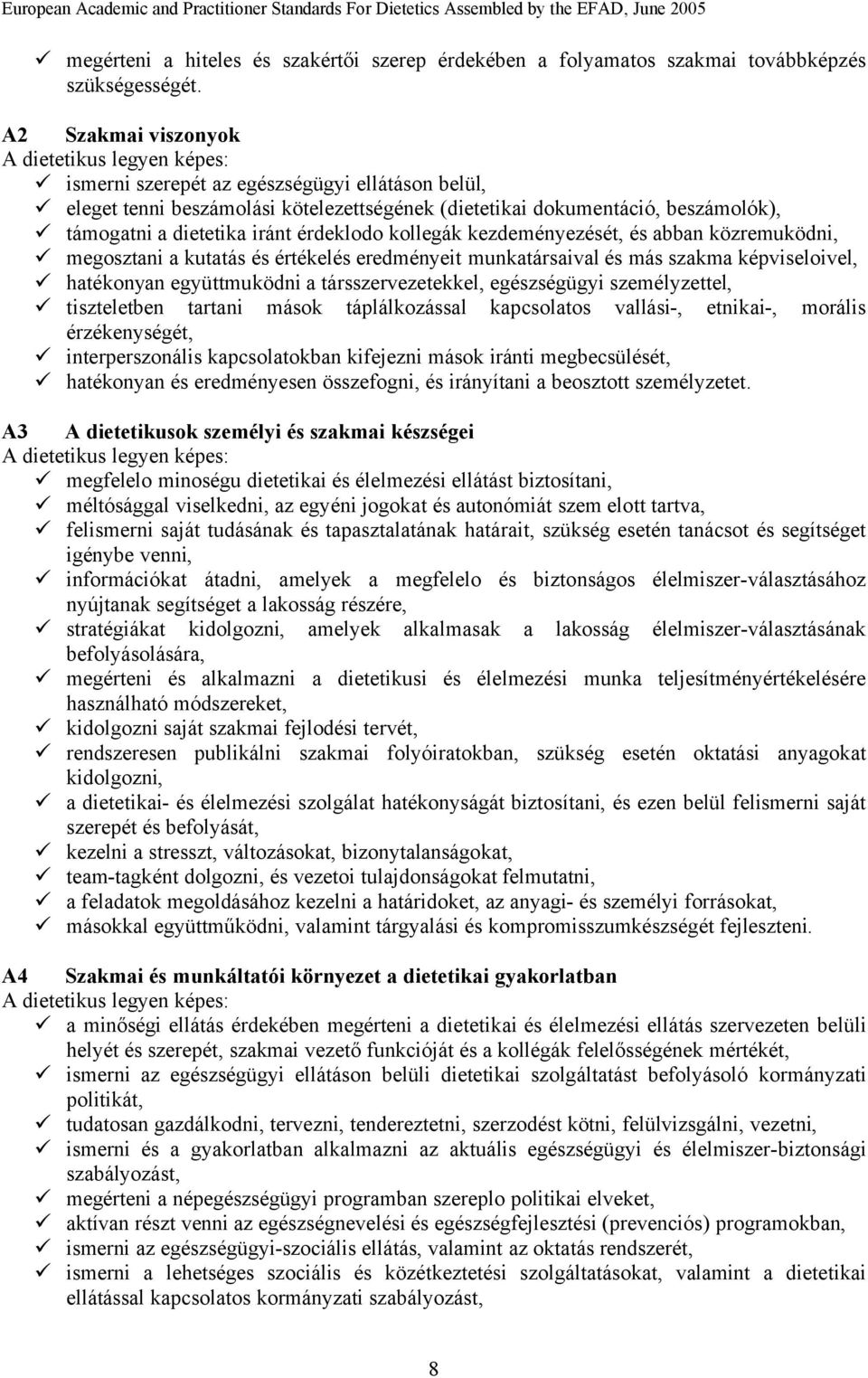 European Academic and Practitioner Standards For Dietetics Assembled by the EFAD, June 2005

✓ megérteni a hiteles és szakértői szerep érdekében a folyamatos szakmai továbbképzés szükségességét.

A2 Szakmai viszonyok
A dietetikus legyen képes:
✓ ismerni szerepét az egészségügyi ellátáson belül,
✓ eleget tenni beszámolási kötelezettségének (dietetikai dokumentáció, beszámolók),
✓ támogatni a dietetika iránt érdeklodo kollegák kezdeményezését, és abban közremuködni,
✓ megosztani a kutatás és értékelés eredményeit munkatársaival és más szakma képviseloivel,
✓ hatékonyan együttmuködni a társszervezetekkel, egészségügyi személyzettel,
✓ tiszteletben tartani mások táplálkozással kapcsolatos vallási-, etnikai-, morális érzékenységét,
✓ interperszonális kapcsolatokban kifejezni mások iránti megbecsülését,
✓ hatékonyan és eredményesen összefogni, és irányítani a beosztott személyzetet.

A3 A dietetikusok személyi és szakmai készségei
A dietetikus legyen képes:
✓ megfelelo minoségu dietetikai és élelmezési ellátást biztosítani,
✓ méltósággal viselkedni, az egyéni jogokat és autonómiát szem elott tartva,
✓ felismerni saját tudásának és tapasztalatának határait, szükség esetén tanácsot és segítséget igénybe venni,
✓ információkat átadni, amelyek a megfelelo és biztonságos élelmiszer-választásához nyújtanak segítséget a lakosság részére,
✓ stratégiákat kidolgozni, amelyek alkalmasak a lakosság élelmiszer-választásának befolyásolására,
✓ megérteni és alkalmazni a dietetikusi és élelmezési munka teljesítményértékelésére használható módszereket,
✓ kidolgozni saját szakmai fejlodési tervét,
✓ rendszeresen publikálni szakmai folyóiratokban, szükség esetén oktatási anyagokat kidolgozni,
✓ a dietetikai- és élelmezési szolgálat hatékonyságát biztosítani, és ezen belül felismerni saját szerepét és befolyását,
✓ kezelni a stresszt, változásokat, bizonytalanságokat,
✓ team-tagként dolgozni, és vezetoi tulajdonságokat felmutatni,
✓ a feladatok megoldásához kezelni a határidoket, az anyagi- és személyi forrásokat,
✓ másokkal együttműködni, valamint tárgyalási és kompromisszumkészségét fejleszteni.

A4 Szakmai és munkáltatói környezet a dietetikai gyakorlatban
A dietetikus legyen képes:
✓ a minőségi ellátás érdekében megérteni a dietetikai és élelmezési ellátás szervezeten belüli helyét és szerepét, szakmai vezető funkcióját és a kollégák felelősségének mértékét,
✓ ismerni az egészségügyi ellátáson belüli dietetikai szolgáltatást befolyásoló kormányzati politikát,
✓ tudatosan gazdálkodni, tervezni, tendereztetni, szerzodést kötni, felülvizsgálni, vezetni,
✓ ismerni és a gyakorlatban alkalmazni az aktuális egészségügyi és élelmiszer-biztonsági szabályozást,
✓ megérteni a népegészségügyi programban szereplo politikai elveket,
✓ aktívan részt venni az egészségnevelési és egészségfejlesztési (prevenciós) programokban,
✓ ismerni az egészségügyi-szociális ellátás, valamint az oktatás rendszerét,
✓ ismerni a lehetséges szociális és közétkeztetési szolgáltatásokat, valamint a dietetikai ellátással kapcsolatos kormányzati szabályozást,

8